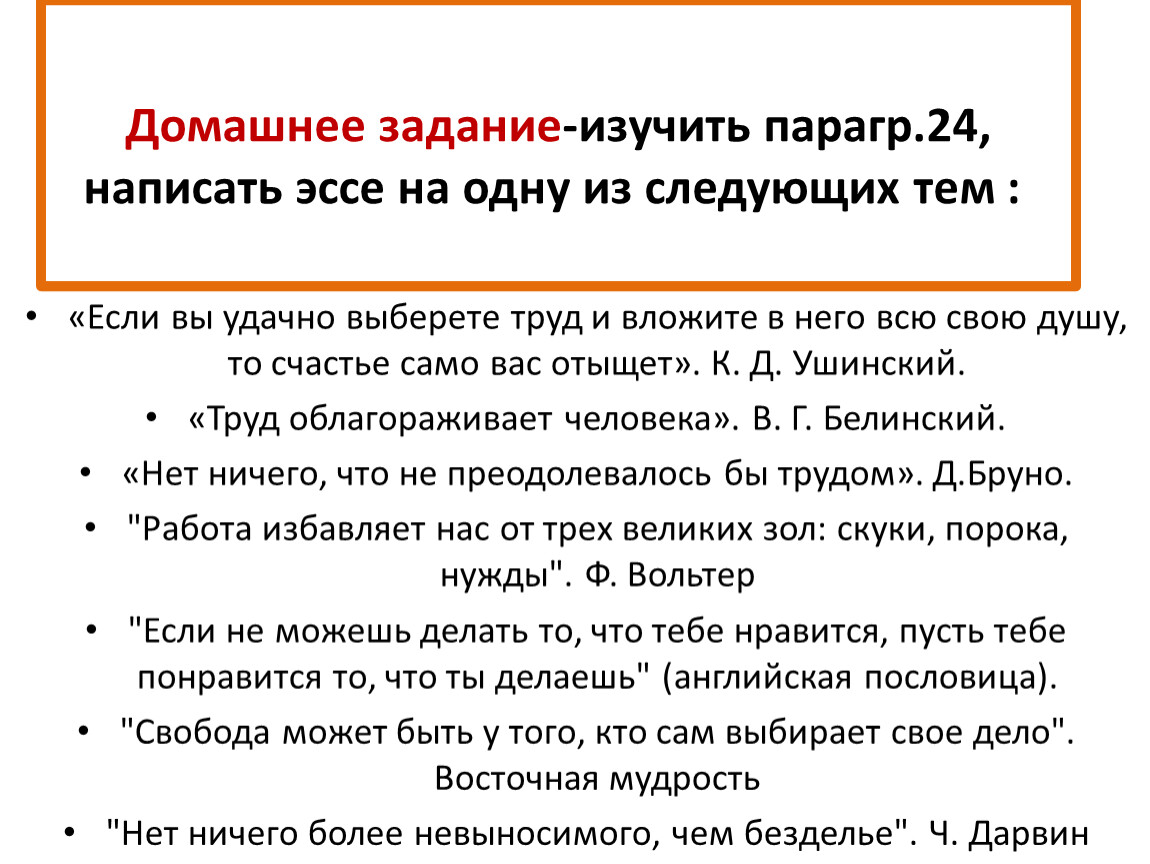 Домашнее задание-изучить парагр.24, написать эссе на одну из следующих тем :

• «Если вы удачно выберете труд и вложите в него всю свою душу, то счастье само вас отыщет». К. Д. Ушинский.

• «Труд облагораживает человека». В. Г. Белинский.

• «Нет ничего, что не преодолевалось бы трудом». Д.Бруно.

• "Работа избавляет нас от трех великих зол: скуки, порока, нужды". Ф. Вольтер

• "Если не можешь делать то, что тебе нравится, пусть тебе понравится то, что ты делаешь" (английская пословица).

• "Свобода может быть у того, кто сам выбирает свое дело". Восточная мудрость

• "Нет ничего более невыносимого, чем безделье". Ч. Дарвин